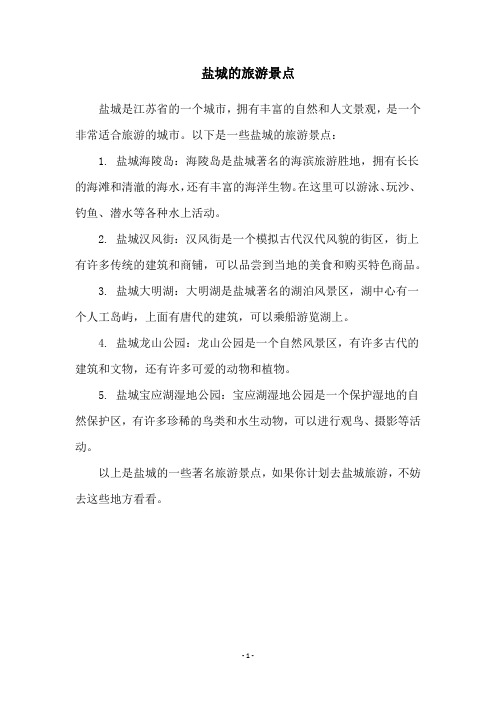 盐城的旅游景点

盐城是江苏省的一个城市，拥有丰富的自然和人文景观，是一个非常适合旅游的城市。以下是一些盐城的旅游景点：

1. 盐城海陵岛：海陵岛是盐城著名的海滨旅游胜地，拥有长长的海滩和清澈的海水，还有丰富的海洋生物。在这里可以游泳、玩沙、钓鱼、潜水等各种水上活动。

2. 盐城汉风街：汉风街是一个模拟古代汉代风貌的街区，街上有许多传统的建筑和商铺，可以品尝到当地的美食和购买特色商品。

3. 盐城大明湖：大明湖是盐城著名的湖泊风景区，湖中心有一个人工岛屿，上面有唐代的建筑，可以乘船游览湖上。

4. 盐城龙山公园：龙山公园是一个自然风景区，有许多古代的建筑和文物，还有许多可爱的动物和植物。

5. 盐城宝应湖湿地公园：宝应湖湿地公园是一个保护湿地的自然保护区，有许多珍稀的鸟类和水生动物，可以进行观鸟、摄影等活动。

以上是盐城的一些著名旅游景点，如果你计划去盐城旅游，不妨去这些地方看看。

- 1 -